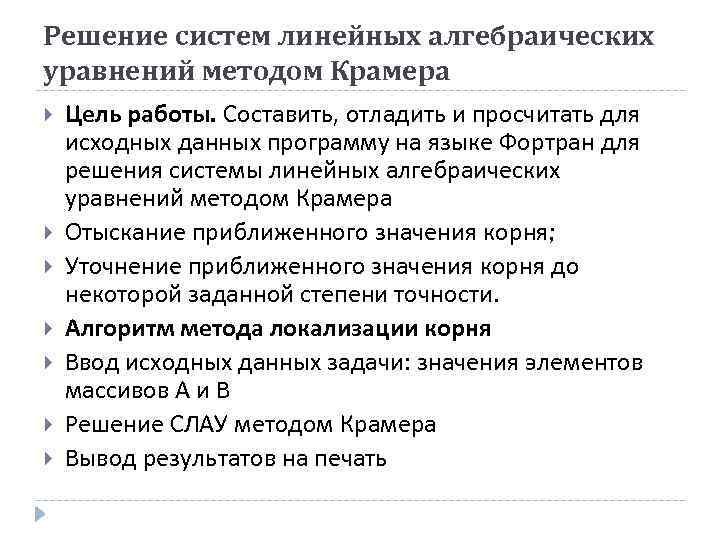 Решение систем линейных алгебраических уравнений методом Крамера

Цель работы. Составить, отладить и просчитать для исходных данных программу на языке Фортран для решения системы линейных алгебраических уравнений методом Крамера

Отыскание приближенного значения корня;

Уточнение приближенного значения корня до некоторой заданной степени точности.

Алгоритм метода локализации корня

Ввод исходных данных задачи: значения элементов массивов А и В

Решение СЛАУ методом Крамера

Вывод результатов на печать